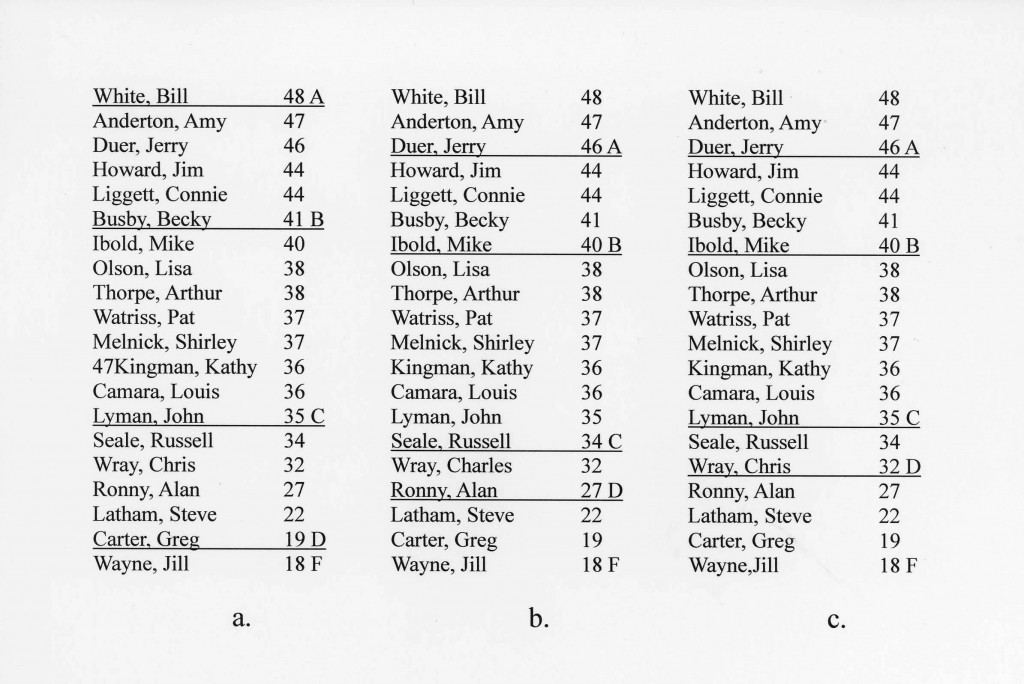 | | |
|---|---|
| White, Bill | 48 A |
| Anderton, Amy | 47 |
| Duer, Jerry | 46 |
| Howard, Jim | 44 |
| Liggett, Connie | 44 |
| Busby, Becky | 41 B |
| Ibold, Mike | 40 |
| Olson, Lisa | 38 |
| Thorpe, Arthur | 38 |
| Watriss, Pat | 37 |
| Melnick, Shirley | 37 |
| 47Kingman, Kathy | 36 |
| Camara, Louis | 36 |
| Lyman, John | 35 C |
| Seale, Russell | 34 |
| Wray, Chris | 32 |
| Ronny, Alan | 27 |
| Latham, Steve | 22 |
| Carter, Greg | 19 D |
| Wayne, Jill | 18 F |

a.

| | |
|---|---|
| White, Bill | 48 |
| Anderton, Amy | 47 |
| Duer, Jerry | 46 A |
| Howard, Jim | 44 |
| Liggett, Connie | 44 |
| Busby, Becky | 41 |
| Ibold, Mike | 40 B |
| Olson, Lisa | 38 |
| Thorpe, Arthur | 38 |
| Watriss, Pat | 37 |
| Melnick, Shirley | 37 |
| Kingman, Kathy | 36 |
| Camara, Louis | 36 |
| Lyman, John | 35 |
| Seale, Russell | 34 C |
| Wray, Charles | 32 |
| Ronny, Alan | 27 D |
| Latham, Steve | 22 |
| Carter, Greg | 19 |
| Wayne, Jill | 18 F |

b.

| | |
|---|---|
| White, Bill | 48 |
| Anderton, Amy | 47 |
| Duer, Jerry | 46 A |
| Howard, Jim | 44 |
| Liggett, Connie | 44 |
| Busby, Becky | 41 |
| Ibold, Mike | 40 B |
| Olson, Lisa | 38 |
| Thorpe, Arthur | 38 |
| Watriss, Pat | 37 |
| Melnick, Shirley | 37 |
| Kingman, Kathy | 36 |
| Camara, Louis | 36 |
| Lyman, John | 35 C |
| Seale, Russell | 34 |
| Wray, Chris | 32 D |
| Ronny, Alan | 27 |
| Latham, Steve | 22 |
| Carter, Greg | 19 |
| Wayne,Jill | 18 F |

c.